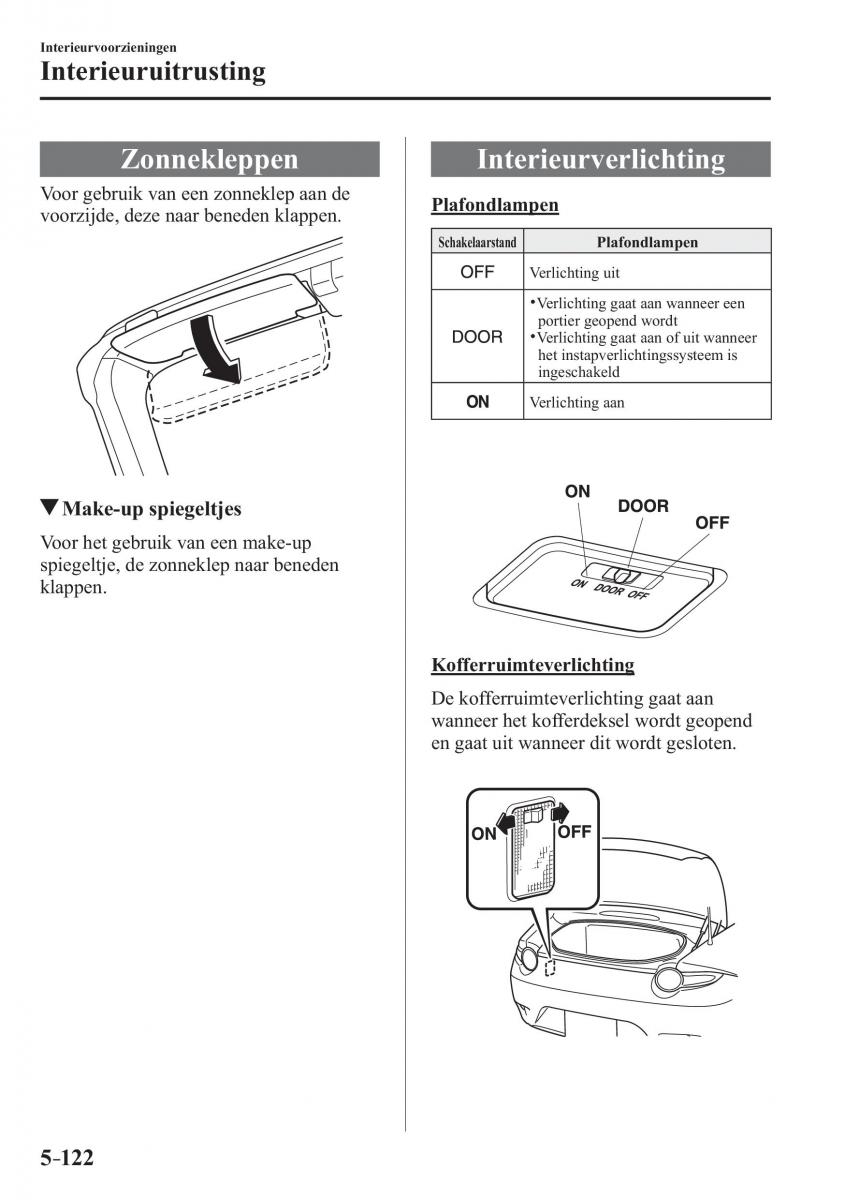 Interieurvoorzieningen

Interieuruitrusting

Zonnekleppen

Voor gebruik van een zonneklep aan de voorzijde, deze naar beneden klappen.

▼Make-up spiegeltjes

Voor het gebruik van een make-up spiegeltje, de zonneklep naar beneden klappen.

Interieurverlichting

Plafondlampen

| Schakelaarstand | Plafondlampen |
|---|---|
| OFF | Verlichting uit |
| DOOR | •Verlichting gaat aan wanneer een portier geopend wordt •Verlichting gaat aan of uit wanneer het instapverlichtingssysteem is ingeschakeld |
| ON | Verlichting aan |

ON
DOOR
OFF
ON DOOR OFF

Kofferruimteverlichting

De kofferruimteverlichting gaat aan wanneer het kofferdeksel wordt geopend en gaat uit wanneer dit wordt gesloten.

ON
OFF

5-122